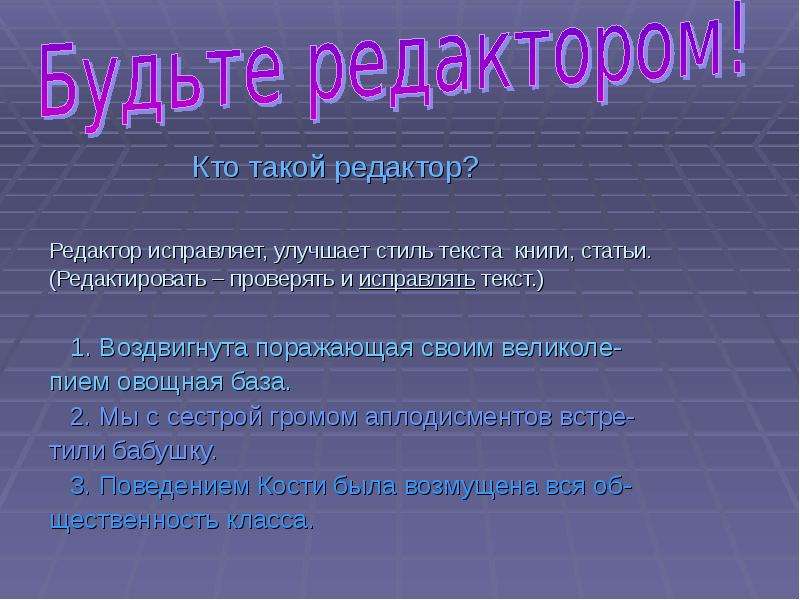 Будьте редактором!

Кто такой редактор?

Редактор исправляет, улучшает стиль текста книги, статьи. (Редактировать – проверять и исправлять текст.)

1. Воздвигнута поражающая своим великолепием овощная база.

2. Мы с сестрой громом аплодисментов встретили бабушку.

3. Поведением Кости была возмущена вся общественность класса.